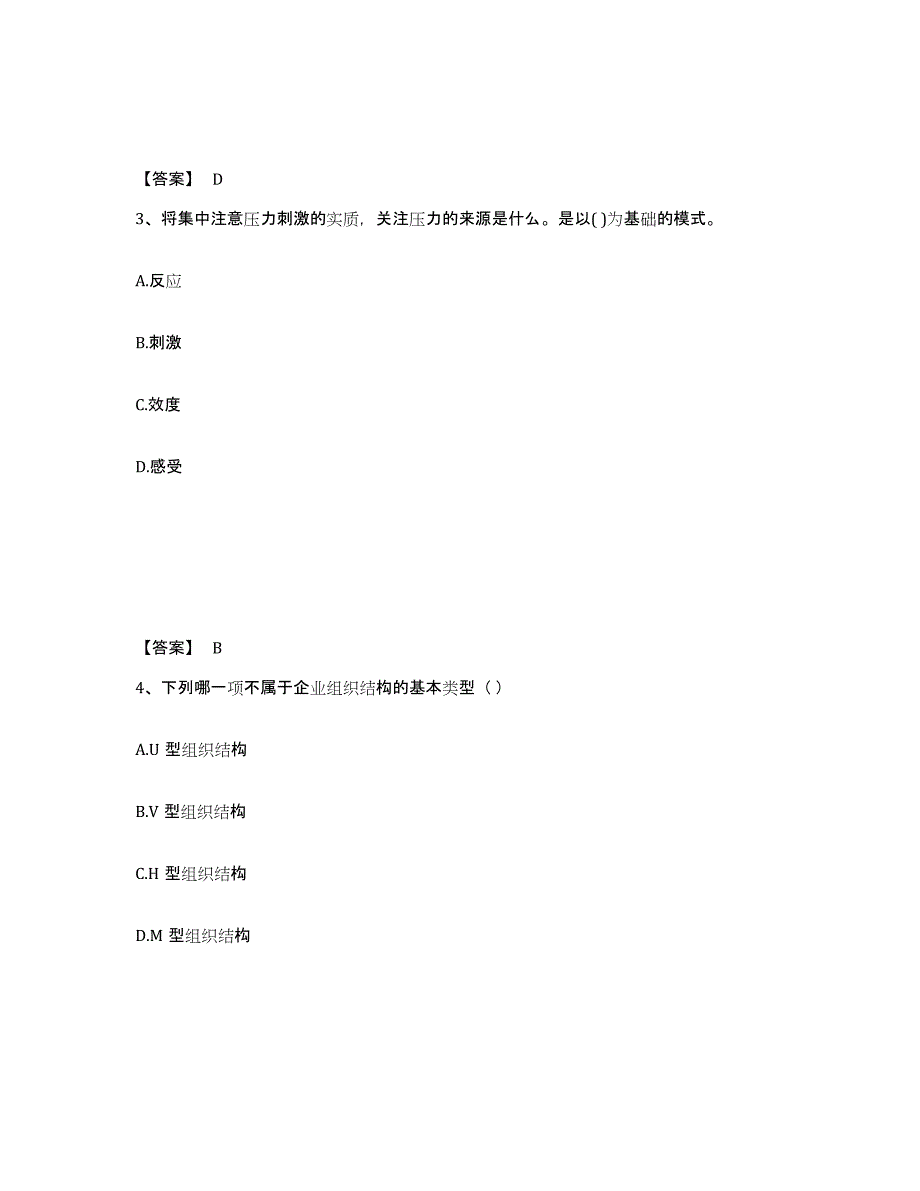 【答案】 D

3、将集中注意压力刺激的实质，关注压力的来源是什么。是以( )为基础的模式。

A.反应

B.刺激

C.效度

D.感受

【答案】 B

4、下列哪一项不属于企业组织结构的基本类型（ ）

A.U 型组织结构

B.V 型组织结构

C.H 型组织结构

D.M 型组织结构